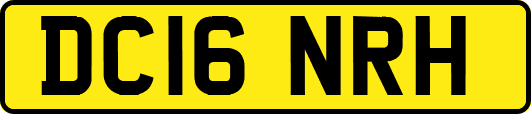 DC16 NRH